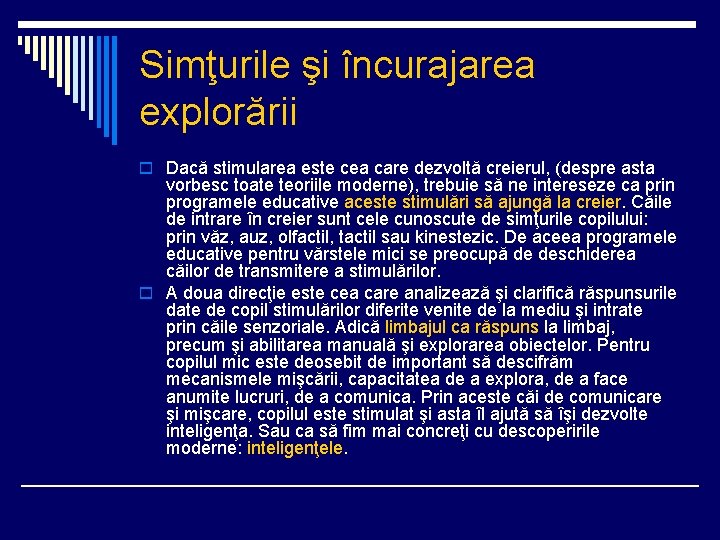 Simţurile şi încurajarea explorării

Dacă stimularea este cea care dezvoltă creierul, (despre asta vorbesc toate teoriile moderne), trebuie să ne intereseze ca prin programele educative aceste stimulări să ajungă la creier. Căile de intrare în creier sunt cele cunoscute de simţurile copilului: prin văz, auz, olfactil, tactil sau kinestezic. De aceea programele educative pentru vârstele mici se preocupă de deschiderea căilor de transmitere a stimulărilor.

A doua direcţie este cea care analizează şi clarifică răspunsurile date de copil stimulărilor diferite venite de la mediu şi intrate prin căile senzoriale. Adică limbajul ca răspuns la limbaj, precum şi abilitarea manuală şi explorarea obiectelor. Pentru copilul mic este deosebit de important să descifrăm mecanismele mişcării, capacitatea de a explora, de a face anumite lucruri, de a comunica. Prin aceste căi de comunicare şi mişcare, copilul este stimulat şi asta îl ajută să îşi dezvolte inteligenţa. Sau ca să fim mai concreţi cu descoperirile moderne: inteligenţele.